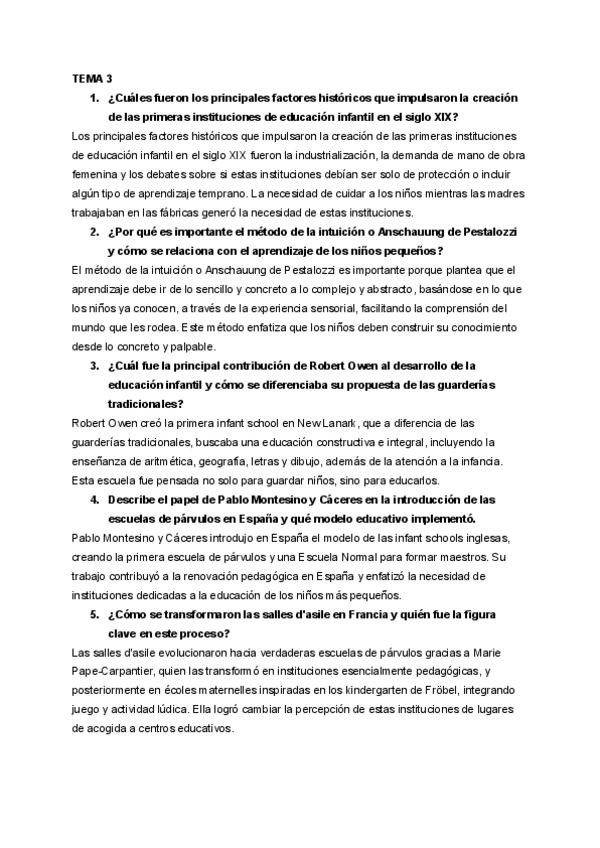 TEMA 3

1. ¿Cuáles fueron los principales factores históricos que impulsaron la creación de las primeras instituciones de educación infantil en el siglo XIX?

Los principales factores históricos que impulsaron la creación de las primeras instituciones de educación infantil en el siglo XIX fueron la industrialización, la demanda de mano de obra femenina y los debates sobre si estas instituciones debían ser solo de protección o incluir algún tipo de aprendizaje temprano. La necesidad de cuidar a los niños mientras las madres trabajaban en las fábricas generó la necesidad de estas instituciones.

2. ¿Por qué es importante el método de la intuición o Anschauung de Pestalozzi y cómo se relaciona con el aprendizaje de los niños pequeños?

El método de la intuición o Anschauung de Pestalozzi es importante porque plantea que el aprendizaje debe ir de lo sencillo y concreto a lo complejo y abstracto, basándose en lo que los niños ya conocen, a través de la experiencia sensorial, facilitando la comprensión del mundo que les rodea. Este método enfatiza que los niños deben construir su conocimiento desde lo concreto y palpable.

3. ¿Cuál fue la principal contribución de Robert Owen al desarrollo de la educación infantil y cómo se diferenciaba su propuesta de las guarderías tradicionales?

Robert Owen creó la primera infant school en New Lanark, que a diferencia de las guarderías tradicionales, buscaba una educación constructiva e integral, incluyendo la enseñanza de aritmética, geografía, letras y dibujo, además de la atención a la infancia. Esta escuela fue pensada no solo para guardar niños, sino para educarlos.

4. Describe el papel de Pablo Montesino y Cáceres en la introducción de las escuelas de párvulos en España y qué modelo educativo implementó.

Pablo Montesino y Cáceres introdujo en España el modelo de las infant schools inglesas, creando la primera escuela de párvulos y una Escuela Normal para formar maestros. Su trabajo contribuyó a la renovación pedagógica en España y enfatizó la necesidad de instituciones dedicadas a la educación de los niños más pequeños.

5. ¿Cómo se transformaron las salles d'asile en Francia y quién fue la figura clave en este proceso?

Las salles d'asile evolucionaron hacia verdaderas escuelas de párvulos gracias a Marie Pape-Carpantier, quien las transformó en instituciones esencialmente pedagógicas, y posteriormente en écoles maternelles inspiradas en los kindergarten de Fröbel, integrando juego y actividad lúdica. Ella logró cambiar la percepción de estas instituciones de lugares de acogida a centros educativos.